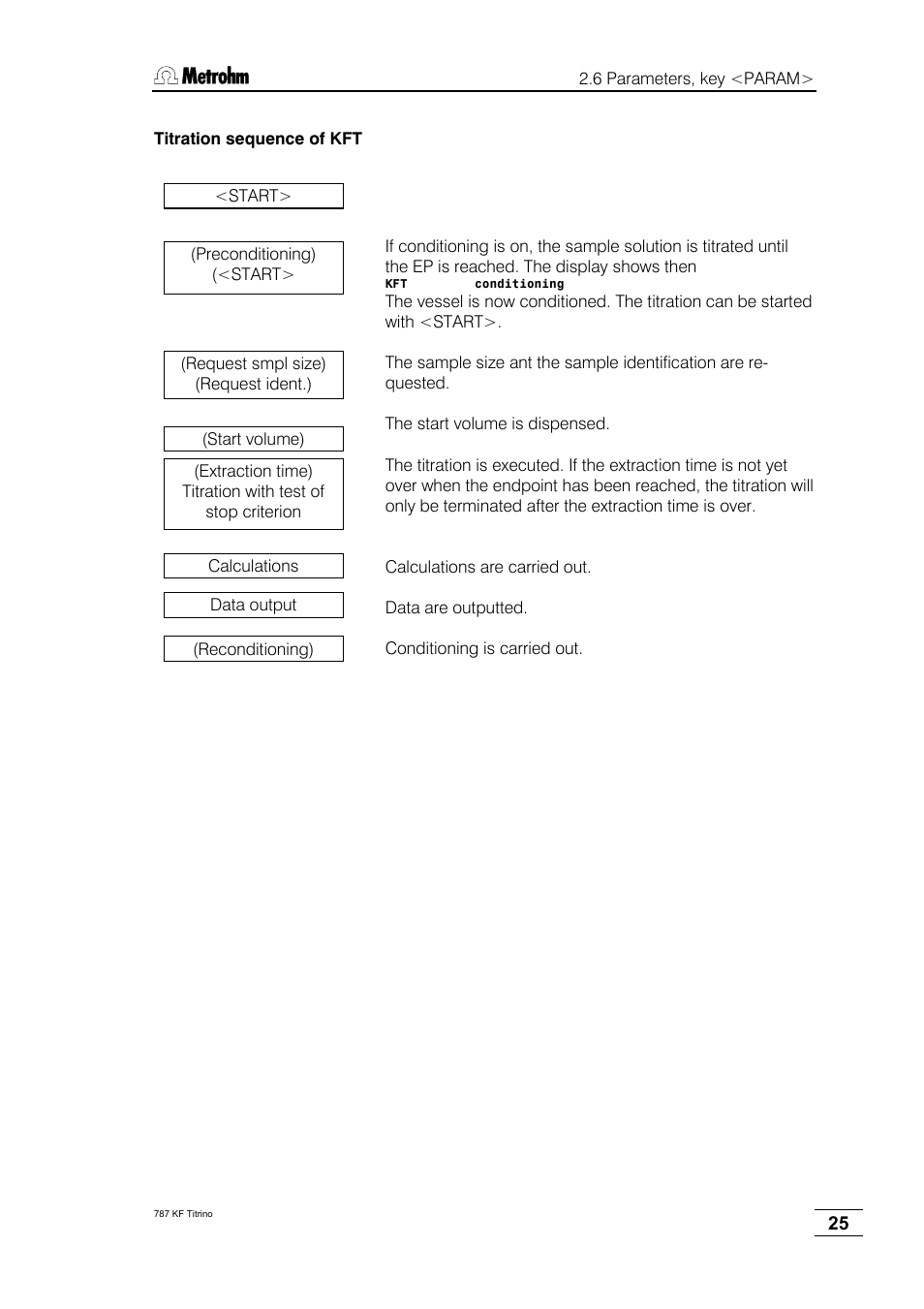 Metrohm

2.6 Parameters, key <PARAM>

**Titration sequence of KFT**

<START>

(Preconditioning)
(<START>

If conditioning is on, the sample solution is titrated until the EP is reached. The display shows then
KFT conditioning
The vessel is now conditioned. The titration can be started with <START>.

(Request smpl size)
(Request ident.)

The sample size ant the sample identification are requested.

(Start volume)

The start volume is dispensed.

(Extraction time)
Titration with test of stop criterion

The titration is executed. If the extraction time is not yet over when the endpoint has been reached, the titration will only be terminated after the extraction time is over.

Calculations

Calculations are carried out.

Data output

Data are outputted.

(Reconditioning)

Conditioning is carried out.

787 KF Titrino

25